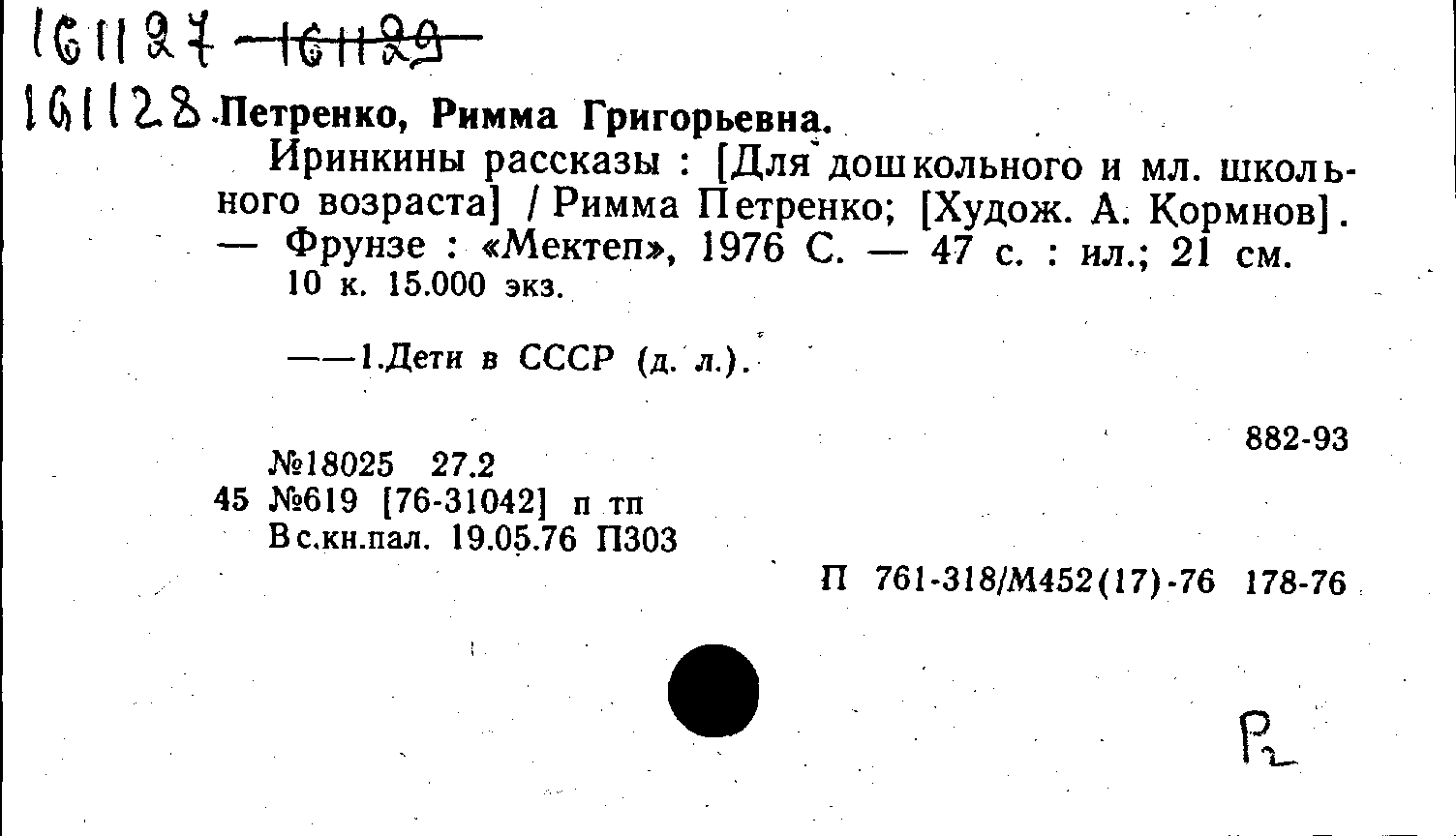 161127 ~~161129~~

161128 Петренко, Римма Григорьевна.

Иринкины рассказы : [Для дошкольного и мл. школьного возраста] / Римма Петренко; [Худож. А. Кормнов]. — Фрунзе : «Мектеп», 1976 С. — 47 с. : ил.; 21 см. 10 к. 15.000 экз.

——1.Дети в СССР (д. л.).

882-93

№18025 27.2
45 №619 [76-31042] п тп
Вс.кн.пал. 19.05.76 П303

П 761-318/М452(17)-76 178-76

Р2